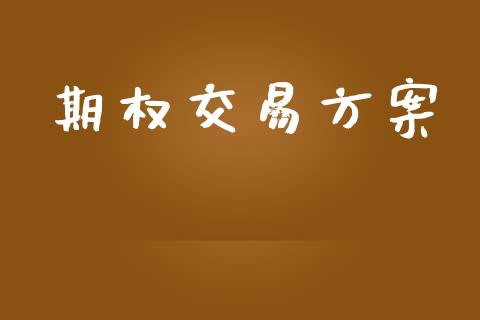 期权交易方案